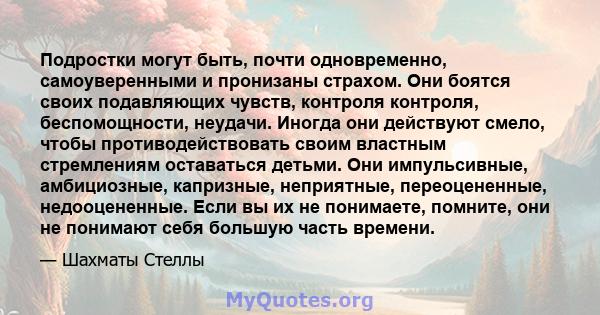 Подростки могут быть, почти одновременно, самоуверенными и пронизаны страхом. Они боятся своих подавляющих чувств, контроля контроля, беспомощности, неудачи. Иногда они действуют смело, чтобы противодействовать своим властным стремлениям оставаться детьми. Они импульсивные, амбициозные, капризные, неприятные, переоцененные, недооцененные. Если вы их не понимаете, помните, они не понимают себя большую часть времени.

— Шахматы Стеллы

MyQuotes.org